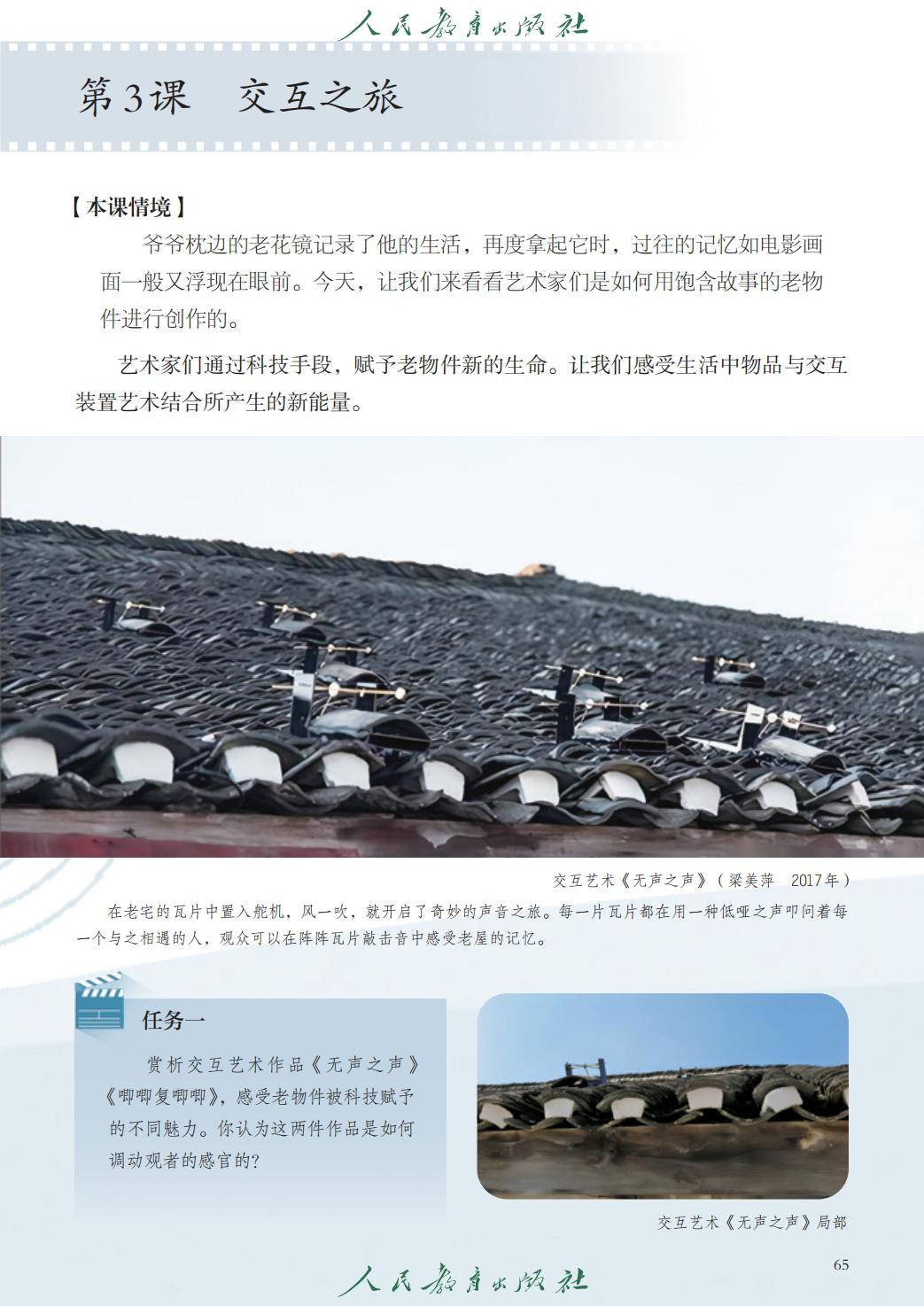 人民教育出版社

第3课　交互之旅

【本课情境】

爷爷枕边的老花镜记录了他的生活，再度拿起它时，过往的记忆如电影画面一般又浮现在眼前。今天，让我们来看看艺术家们是如何用饱含故事的老物件进行创作的。

艺术家们通过科技手段，赋予老物件新的生命。让我们感受生活中物品与交互装置艺术结合所产生的新能量。

交互艺术《无声之声》（梁美萍　2017年）

在老宅的瓦片中置入舵机，风一吹，就开启了奇妙的声音之旅。每一片瓦片都在用一种低哑之声叩问着每一个与之相遇的人，观众可以在阵阵瓦片敲击音中感受老屋的记忆。

任务一

赏析交互艺术作品《无声之声》《唧唧复唧唧》，感受老物件被科技赋予的不同魅力。你认为这两件作品是如何调动观者的感官的？

交互艺术《无声之声》局部

65

人民教育出版社